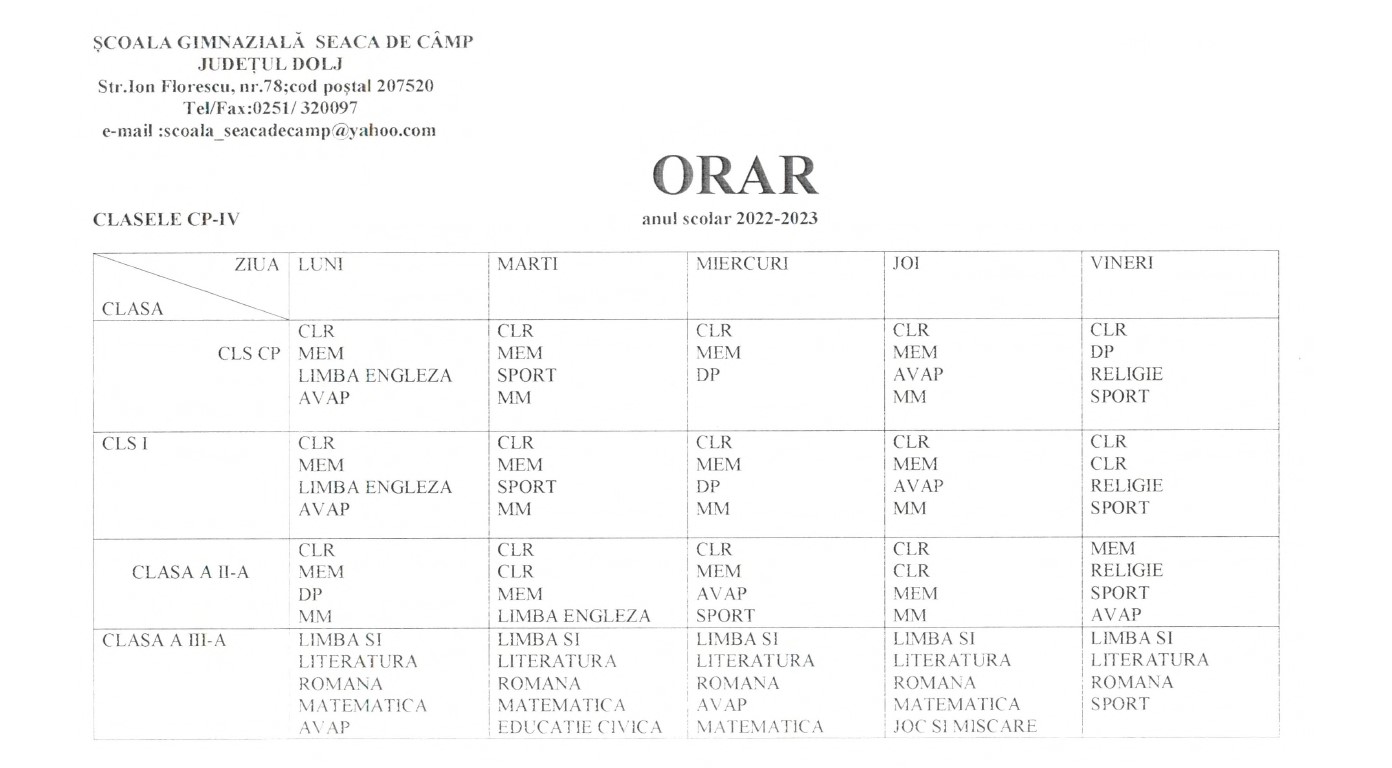 ŞCOALA GIMNAZIALĂ SEACA DE CÂMP
JUDEŢUL DOLJ
Str.Ion Florescu, nr.78;cod poştal 207520
Tel/Fax:0251/ 320097
e-mail :scoala_seacadecamp@yahoo.com

ORAR

CLASELE CP-IV

anul scolar 2022-2023

| ZIUA / CLASA | LUNI | MARTI | MIERCURI | JOI | VINERI |
|---|---|---|---|---|---|
| CLS CP | CLR MEM LIMBA ENGLEZA AVAP | CLR MEM SPORT MM | CLR MEM DP | CLR MEM AVAP MM | CLR DP RELIGIE SPORT |
| CLS I | CLR MEM LIMBA ENGLEZA AVAP | CLR MEM SPORT MM | CLR MEM DP MM | CLR MEM AVAP MM | CLR CLR RELIGIE SPORT |
| CLASA A II-A | CLR MEM DP MM | CLR CLR MEM LIMBA ENGLEZA | CLR MEM AVAP SPORT | CLR CLR MEM MM | MEM RELIGIE SPORT AVAP |
| CLASA A III-A | LIMBA SI LITERATURA ROMANA MATEMATICA AVAP | LIMBA SI LITERATURA ROMANA MATEMATICA EDUCATIE CIVICA | LIMBA SI LITERATURA ROMANA AVAP MATEMATICA | LIMBA SI LITERATURA ROMANA MATEMATICA JOC SI MISCARE | LIMBA SI LITERATURA ROMANA SPORT |